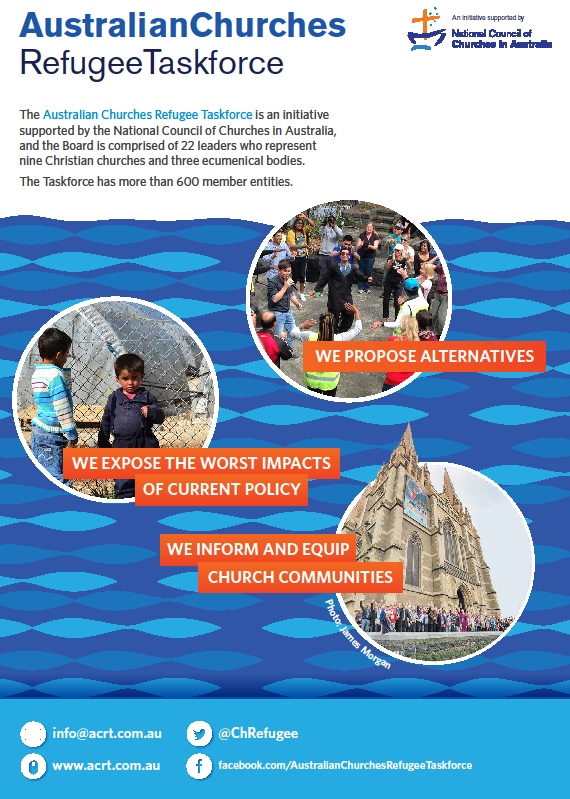 AustralianChurches
RefugeeTaskforce

An initiative supported by
National Council of Churches in Australia

The Australian Churches Refugee Taskforce is an initiative supported by the National Council of Churches in Australia, and the Board is comprised of 22 leaders who represent nine Christian churches and three ecumenical bodies.

The Taskforce has more than 600 member entities.

WE PROPOSE ALTERNATIVES

WE EXPOSE THE WORST IMPACTS OF CURRENT POLICY

WE INFORM AND EQUIP CHURCH COMMUNITIES

Photo: James Morgan

info@acrt.com.au

@ChRefugee

www.acrt.com.au

facebook.com/AustralianChurchesRefugeeTaskforce